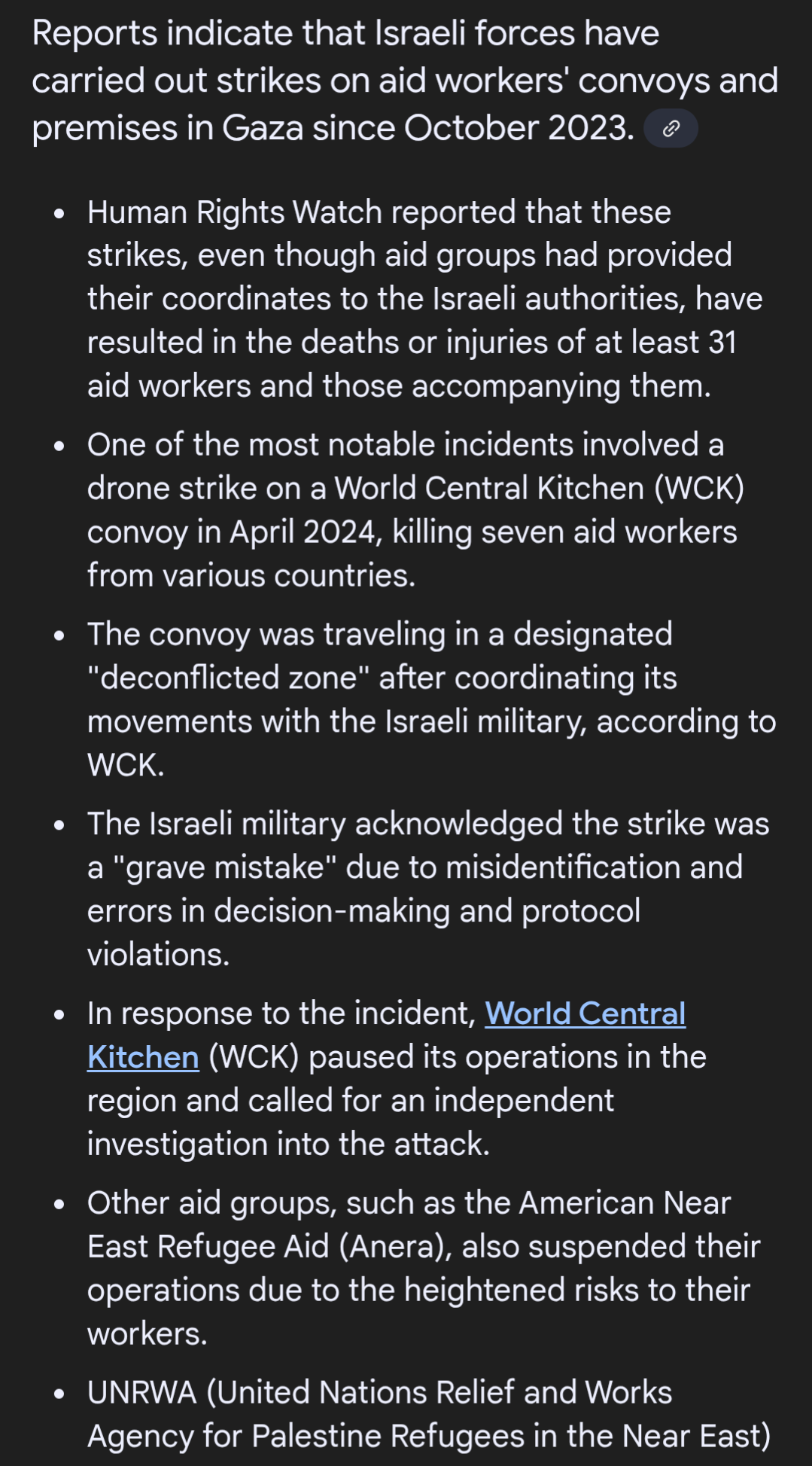 Reports indicate that Israeli forces have carried out strikes on aid workers' convoys and premises in Gaza since October 2023.

- Human Rights Watch reported that these strikes, even though aid groups had provided their coordinates to the Israeli authorities, have resulted in the deaths or injuries of at least 31 aid workers and those accompanying them.
- One of the most notable incidents involved a drone strike on a World Central Kitchen (WCK) convoy in April 2024, killing seven aid workers from various countries.
- The convoy was traveling in a designated "deconflicted zone" after coordinating its movements with the Israeli military, according to WCK.
- The Israeli military acknowledged the strike was a "grave mistake" due to misidentification and errors in decision-making and protocol violations.
- In response to the incident, World Central Kitchen (WCK) paused its operations in the region and called for an independent investigation into the attack.
- Other aid groups, such as the American Near East Refugee Aid (Anera), also suspended their operations due to the heightened risks to their workers.
- UNRWA (United Nations Relief and Works Agency for Palestine Refugees in the Near East)